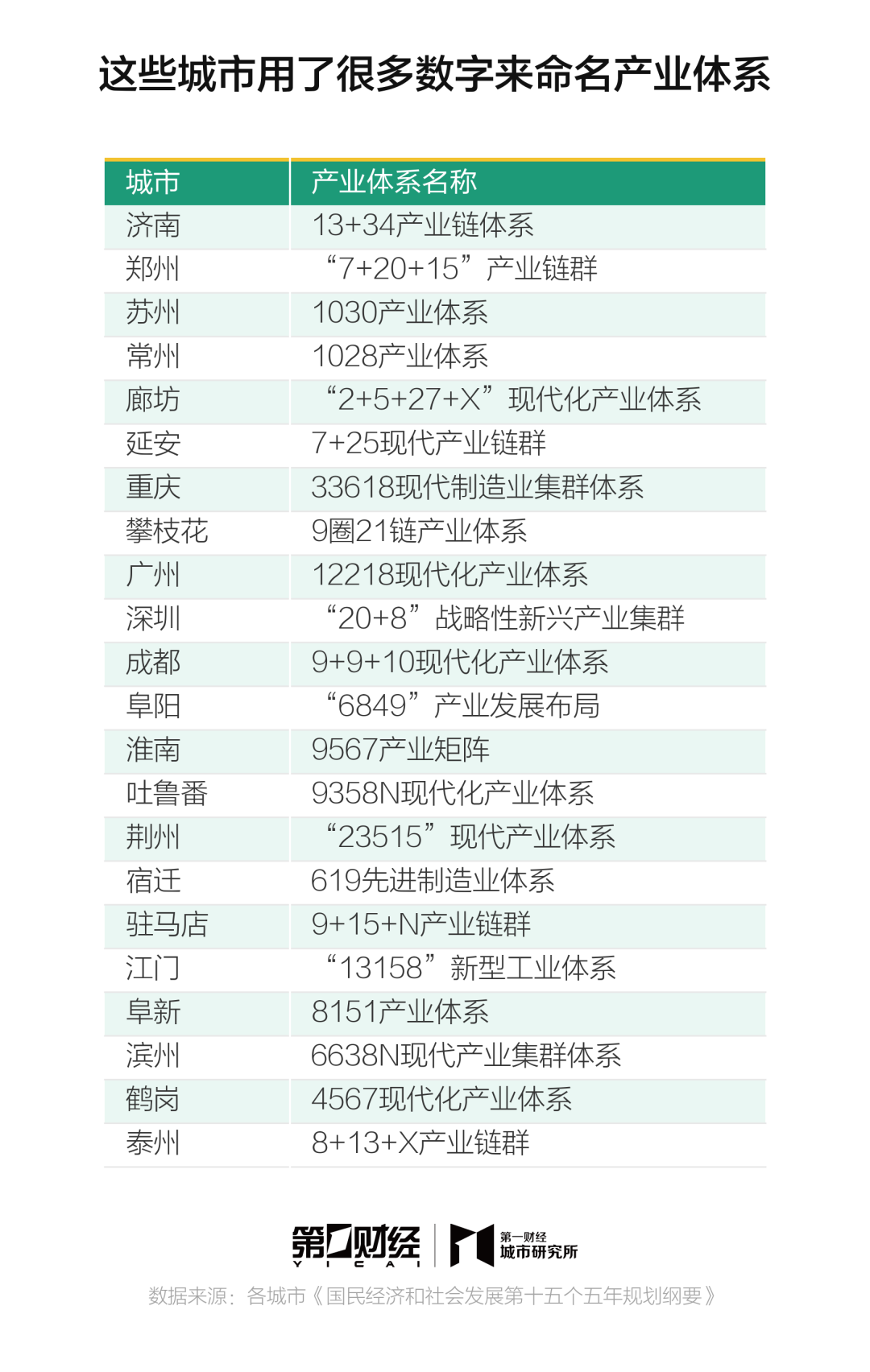 这些城市用了很多数字来命名产业体系

| 城市 | 产业体系名称 |
|---|---|
| 济南 | 13+34产业链体系 |
| 郑州 | “7+20+15”产业链群 |
| 苏州 | 1030产业体系 |
| 常州 | 1028产业体系 |
| 廊坊 | “2+5+27+X”现代化产业体系 |
| 延安 | 7+25现代产业链群 |
| 重庆 | 33618现代制造业集群体系 |
| 攀枝花 | 9圈21链产业体系 |
| 广州 | 12218现代化产业体系 |
| 深圳 | “20+8”战略性新兴产业集群 |
| 成都 | 9+9+10现代化产业体系 |
| 阜阳 | “6849”产业发展布局 |
| 淮南 | 9567产业矩阵 |
| 吐鲁番 | 9358N现代化产业体系 |
| 荆州 | “23515”现代产业体系 |
| 宿迁 | 619先进制造业体系 |
| 驻马店 | 9+15+N产业链群 |
| 江门 | “13158”新型工业体系 |
| 阜新 | 8151产业体系 |
| 滨州 | 6638N现代产业集群体系 |
| 鹤岗 | 4567现代化产业体系 |
| 泰州 | 8+13+X产业链群 |

第一财经 YICAI 第一财经 城市研究所

数据来源：各城市《国民经济和社会发展第十五个五年规划纲要》